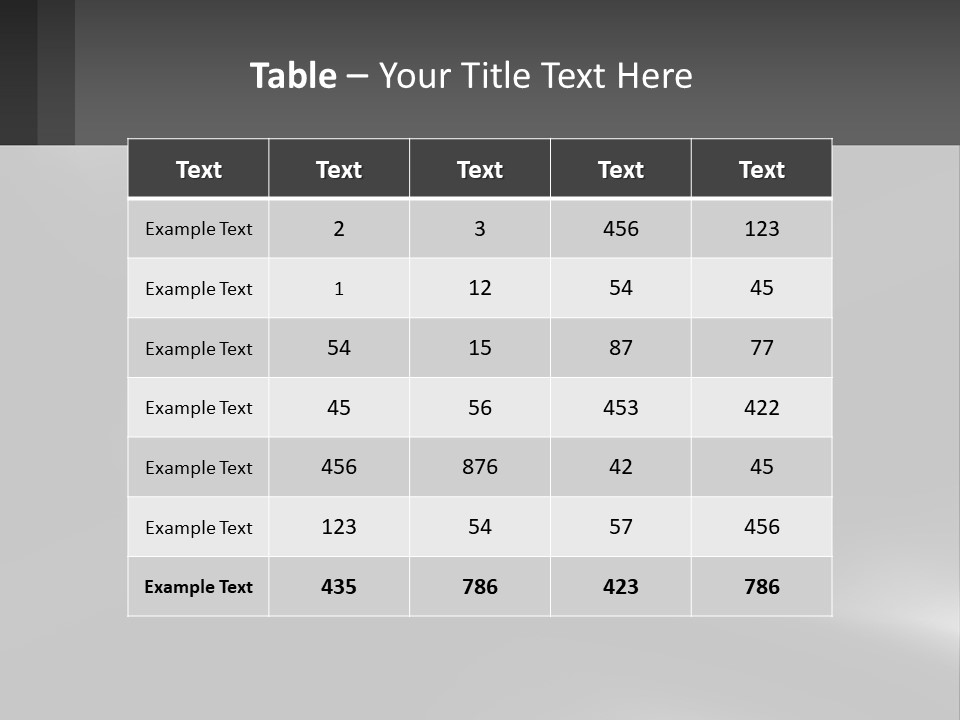 Table – Your Title Text Here

| Text | Text | Text | Text | Text |
|---|---|---|---|---|
| Example Text | 2 | 3 | 456 | 123 |
| Example Text | 1 | 12 | 54 | 45 |
| Example Text | 54 | 15 | 87 | 77 |
| Example Text | 45 | 56 | 453 | 422 |
| Example Text | 456 | 876 | 42 | 45 |
| Example Text | 123 | 54 | 57 | 456 |
| Example Text | 435 | 786 | 423 | 786 |